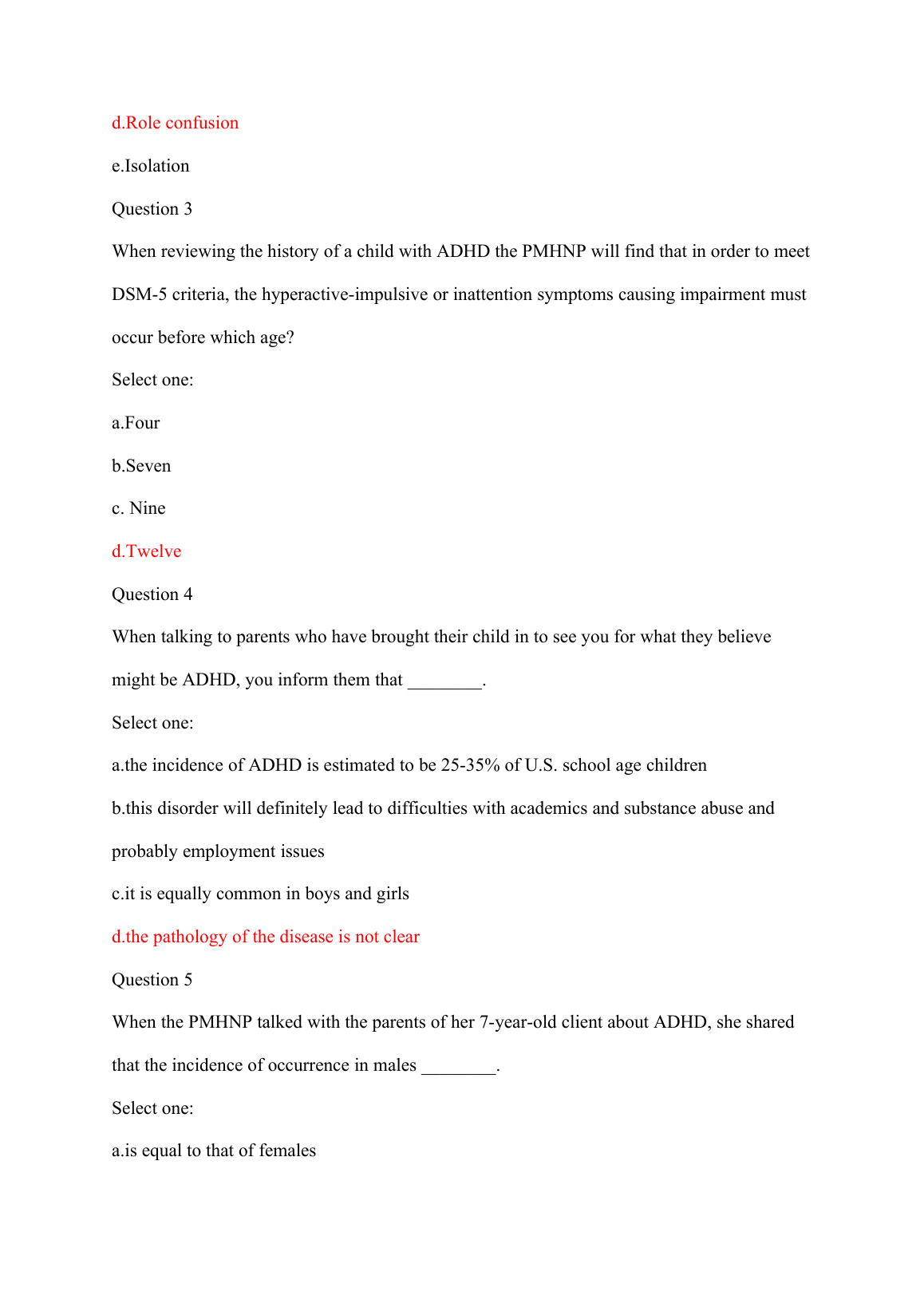 d.Role confusion

e.Isolation

Question 3

When reviewing the history of a child with ADHD the PMHNP will find that in order to meet DSM-5 criteria, the hyperactive-impulsive or inattention symptoms causing impairment must occur before which age?

Select one:

a.Four

b.Seven

c. Nine

d.Twelve

Question 4

When talking to parents who have brought their child in to see you for what they believe might be ADHD, you inform them that ________.

Select one:

a.the incidence of ADHD is estimated to be 25-35% of U.S. school age children

b.this disorder will definitely lead to difficulties with academics and substance abuse and probably employment issues

c.it is equally common in boys and girls

d.the pathology of the disease is not clear

Question 5

When the PMHNP talked with the parents of her 7-year-old client about ADHD, she shared that the incidence of occurrence in males ________.

Select one:

a.is equal to that of females